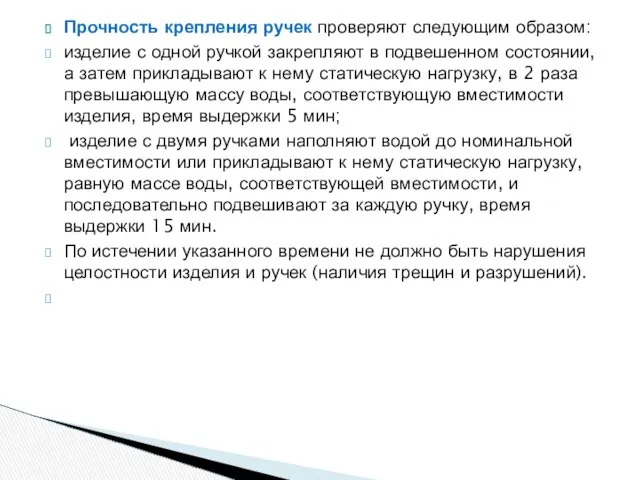 Прочность крепления ручек проверяют следующим образом:

изделие с одной ручкой закрепляют в подвешенном состоянии, а затем прикладывают к нему статическую нагрузку, в 2 раза превышающую массу воды, соответствующую вместимости изделия, время выдержки 5 мин;

изделие с двумя ручками наполняют водой до номинальной вместимости или прикладывают к нему статическую нагрузку, равную массе воды, соответствующей вместимости, и последовательно подвешивают за каждую ручку, время выдержки 15 мин.

По истечении указанного времени не должно быть нарушения целостности изделия и ручек (наличия трещин и разрушений).